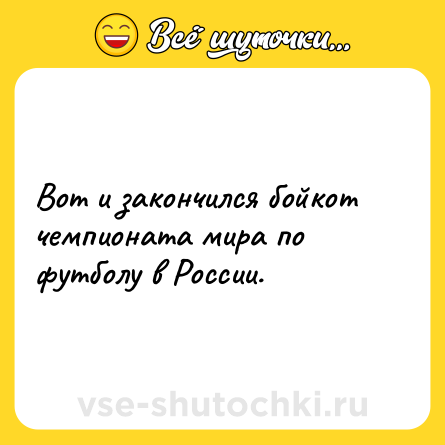 Всё шуточки...

Вот и закончился бойкот чемпионата мира по футболу в России.

vse-shutochki.ru